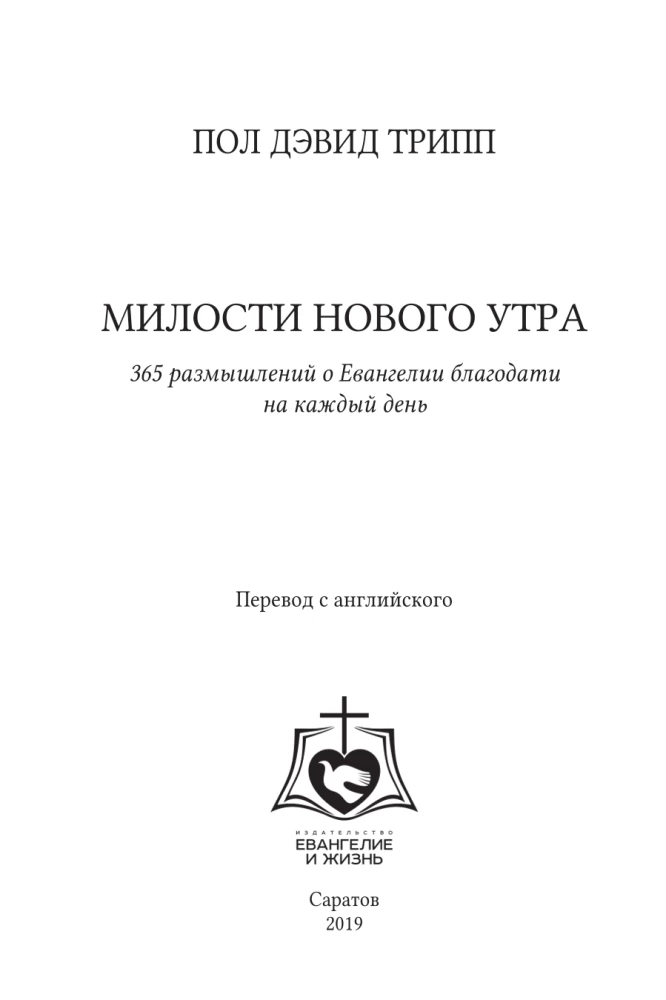 ПОЛ ДЭВИД ТРИПП

МИЛОСТИ НОВОГО УТРА

365 размышлений о Евангелии благодати на каждый день

Перевод с английского

ИЗДАТЕЛЬСТВО
ЕВАНГЕЛИЕ
И ЖИЗНЬ

Саратов
2019